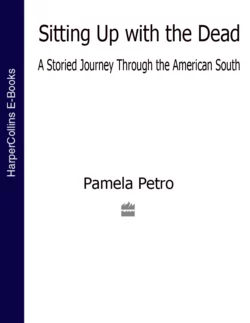 HarperCollins E-Books

Sitting Up with the Dead

A Storied Journey Through the American South

Pamela Petro